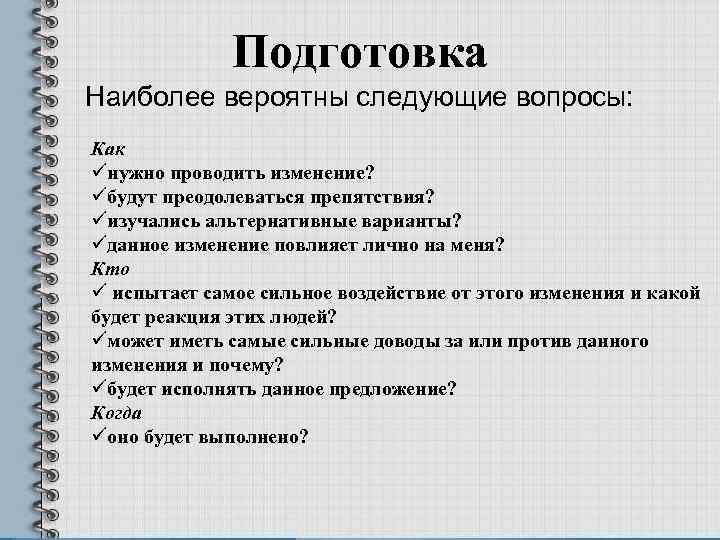 Подготовка

Наиболее вероятны следующие вопросы:

Как
✓нужно проводить изменение?
✓будут преодолеваться препятствия?
✓изучались альтернативные варианты?
✓данное изменение повлияет лично на меня?
Кто
✓ испытает самое сильное воздействие от этого изменения и какой будет реакция этих людей?
✓может иметь самые сильные доводы за или против данного изменения и почему?
✓будет исполнять данное предложение?
Когда
✓оно будет выполнено?